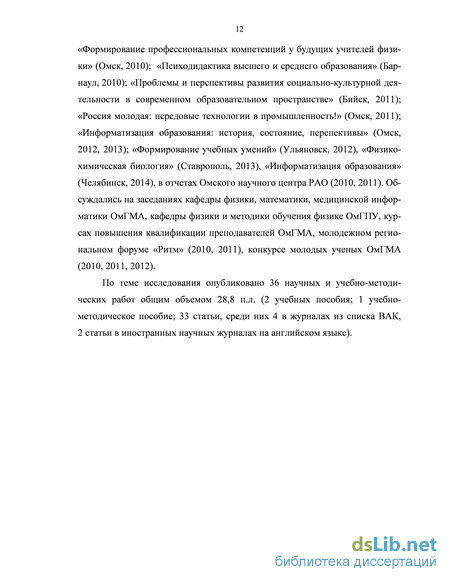 12

«Формирование профессиональных компетенций у будущих учителей физики» (Омск, 2010); «Психодидактика высшего и среднего образования» (Барнаул, 2010); «Проблемы и перспективы развития социально-культурной деятельности в современном образовательном пространстве» (Бийск, 2011); «Россия молодая: передовые технологии в промышленность!» (Омск, 2011); «Информатизация образования: история, состояние, перспективы» (Омск, 2012, 2013); «Формирование учебных умений» (Ульяновск, 2012), «Физико-химическая биология» (Ставрополь, 2013), «Информатизация образования» (Челябинск, 2014), в отчетах Омского научного центра РАО (2010, 2011). Обсуждались на заседаниях кафедры физики, математики, медицинской информатики ОмГМА, кафедры физики и методики обучения физике ОмГПУ, курсах повышения квалификации преподавателей ОмГМА, молодежном региональном форуме «Ритм» (2010, 2011), конкурсе молодых ученых ОмГМА (2010, 2011, 2012).

По теме исследования опубликовано 36 научных и учебно-методических работ общим объемом 28,8 п.л. (2 учебных пособия; 1 учебно-методическое пособие; 33 статьи, среди них 4 в журналах из списка ВАК, 2 статьи в иностранных научных журналах на английском языке).

dsLib.net
библиотека диссертаций